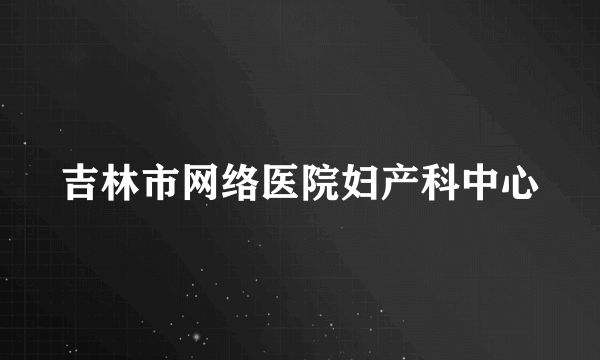 吉林市网络医院妇产科中心